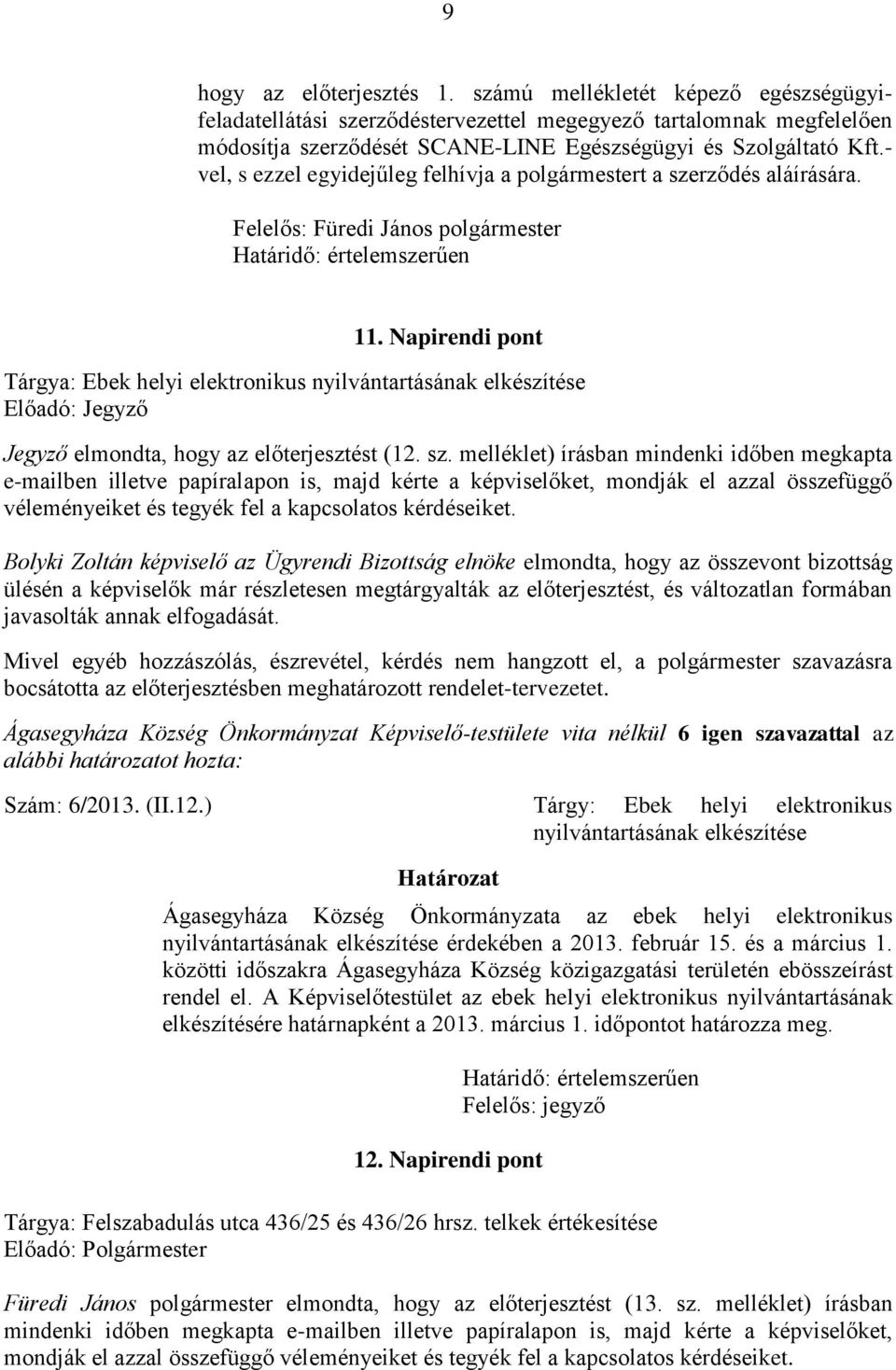 9

hogy az előterjesztés 1. számú mellékletét képező egészségügyi-feladatellátási szerződéstervezettel megegyező tartalomnak megfelelően módosítja szerződését SCANE-LINE Egészségügyi és Szolgáltató Kft.-vel, s ezzel egyidejűleg felhívja a polgármestert a szerződés aláírására.

Felelős: Füredi János polgármester
Határidő: értelemszerűen

11. Napirendi pont

Tárgya: Ebek helyi elektronikus nyilvántartásának elkészítése
Előadó: Jegyző

Jegyző elmondta, hogy az előterjesztést (12. sz. melléklet) írásban mindenki időben megkapta e-mailben illetve papíralapon is, majd kérte a képviselőket, mondják el azzal összefüggő véleményeiket és tegyék fel a kapcsolatos kérdéseiket.

Bolyki Zoltán képviselő az Ügyrendi Bizottság elnöke elmondta, hogy az összevont bizottság ülésén a képviselők már részletesen megtárgyalták az előterjesztést, és változatlan formában javasolták annak elfogadását.

Mivel egyéb hozzászólás, észrevétel, kérdés nem hangzott el, a polgármester szavazásra bocsátotta az előterjesztésben meghatározott rendelet-tervezetet.

Ágasegyháza Község Önkormányzat Képviselő-testülete vita nélkül 6 igen szavazattal az alábbi határozatot hozta:

Szám: 6/2013. (II.12.)

Tárgy: Ebek helyi elektronikus nyilvántartásának elkészítése

Határozat

Ágasegyháza Község Önkormányzata az ebek helyi elektronikus nyilvántartásának elkészítése érdekében a 2013. február 15. és a március 1. közötti időszakra Ágasegyháza Község közigazgatási területén ebösszeírást rendel el. A Képviselőtestület az ebek helyi elektronikus nyilvántartásának elkészítésére határnapként a 2013. március 1. időpontot határozza meg.

Határidő: értelemszerűen
Felelős: jegyző

12. Napirendi pont

Tárgya: Felszabadulás utca 436/25 és 436/26 hrsz. telkek értékesítése
Előadó: Polgármester

Füredi János polgármester elmondta, hogy az előterjesztést (13. sz. melléklet) írásban mindenki időben megkapta e-mailben illetve papíralapon is, majd kérte a képviselőket, mondják el azzal összefüggő véleményeiket és tegyék fel a kapcsolatos kérdéseiket.